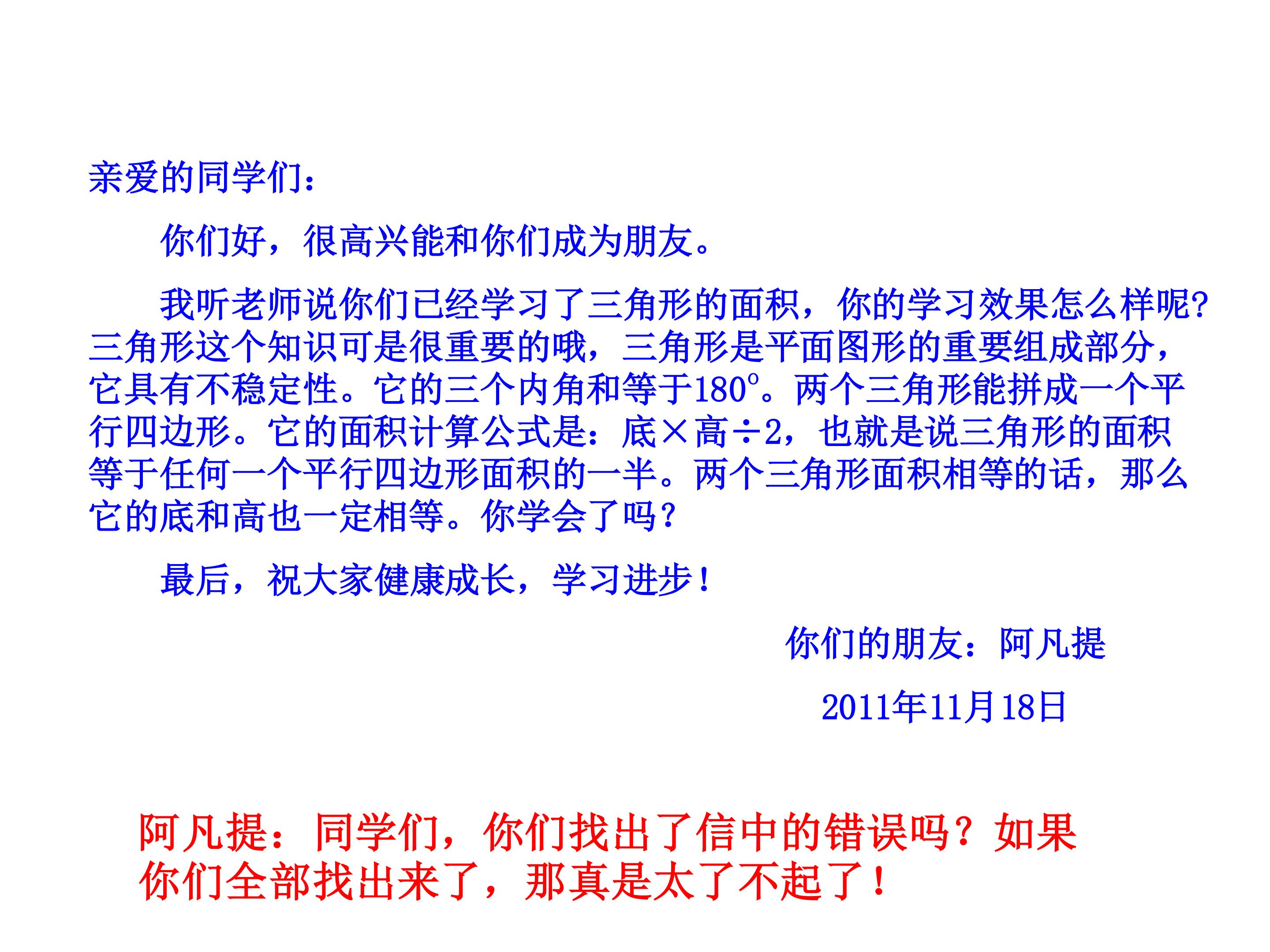 亲爱的同学们：

你们好，很高兴能和你们成为朋友。

我听老师说你们已经学习了三角形的面积，你的学习效果怎么样呢?三角形这个知识可是很重要的哦，三角形是平面图形的重要组成部分，它具有不稳定性。它的三个内角和等于180°。两个三角形能拼成一个平行四边形。它的面积计算公式是：底×高÷2，也就是说三角形的面积等于任何一个平行四边形面积的一半。两个三角形面积相等的话，那么它的底和高也一定相等。你学会了吗？

最后，祝大家健康成长，学习进步！

你们的朋友：阿凡提

2011年11月18日

阿凡提：同学们，你们找出了信中的错误吗？如果你们全部找出来了，那真是太了不起了！